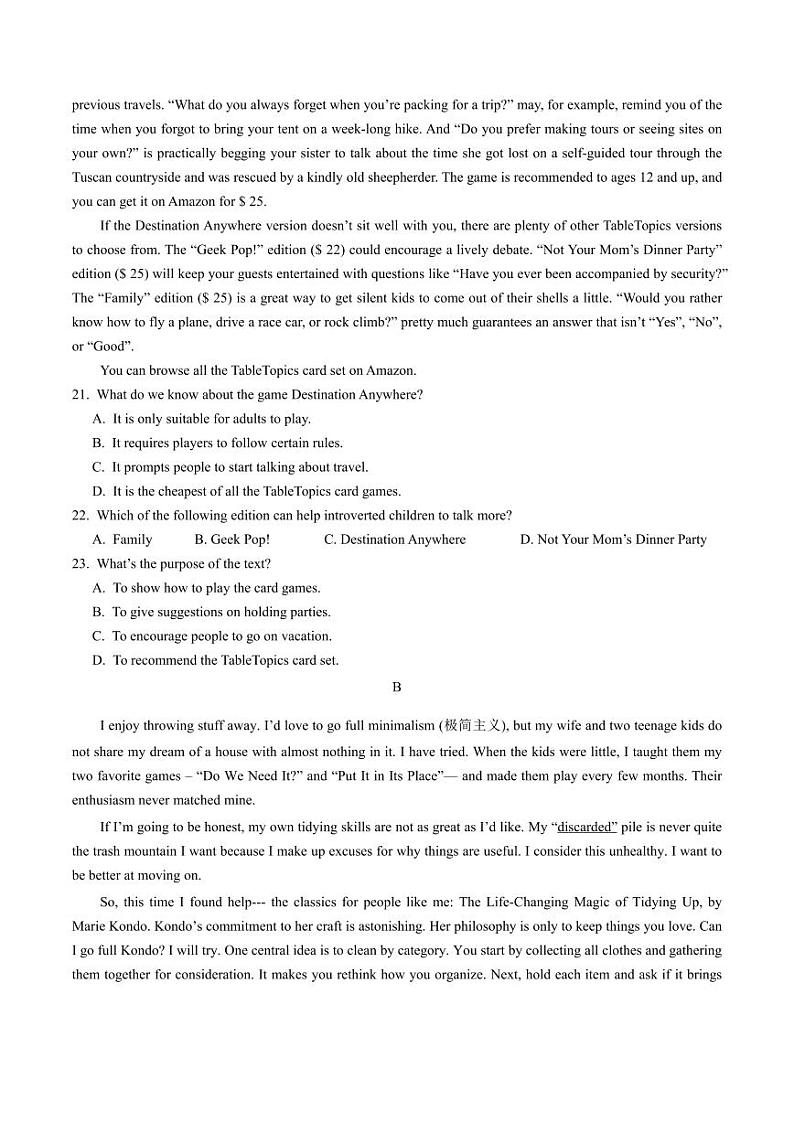 previous travels. “What do you always forget when you’re packing for a trip?” may, for example, remind you of the time when you forgot to bring your tent on a week-long hike. And “Do you prefer making tours or seeing sites on your own?” is practically begging your sister to talk about the time she got lost on a self-guided tour through the Tuscan countryside and was rescued by a kindly old sheepherder. The game is recommended to ages 12 and up, and you can get it on Amazon for $ 25.

If the Destination Anywhere version doesn’t sit well with you, there are plenty of other TableTopics versions to choose from. The “Geek Pop!” edition ($ 22) could encourage a lively debate. “Not Your Mom’s Dinner Party” edition ($ 25) will keep your guests entertained with questions like “Have you ever been accompanied by security?” The “Family” edition ($ 25) is a great way to get silent kids to come out of their shells a little. “Would you rather know how to fly a plane, drive a race car, or rock climb?” pretty much guarantees an answer that isn’t “Yes”, “No”, or “Good”.

You can browse all the TableTopics card set on Amazon.

21. What do we know about the game Destination Anywhere?
A. It is only suitable for adults to play.
B. It requires players to follow certain rules.
C. It prompts people to start talking about travel.
D. It is the cheapest of all the TableTopics card games.

22. Which of the following edition can help introverted children to talk more?
A. Family B. Geek Pop! C. Destination Anywhere D. Not Your Mom’s Dinner Party

23. What’s the purpose of the text?
A. To show how to play the card games.
B. To give suggestions on holding parties.
C. To encourage people to go on vacation.
D. To recommend the TableTopics card set.

B

I enjoy throwing stuff away. I’d love to go full minimalism (极简主义), but my wife and two teenage kids do not share my dream of a house with almost nothing in it. I have tried. When the kids were little, I taught them my two favorite games – “Do We Need It?” and “Put It in Its Place”— and made them play every few months. Their enthusiasm never matched mine.

If I’m going to be honest, my own tidying skills are not as great as I’d like. My “discarded” pile is never quite the trash mountain I want because I make up excuses for why things are useful. I consider this unhealthy. I want to be better at moving on.

So, this time I found help--- the classics for people like me: The Life-Changing Magic of Tidying Up, by Marie Kondo. Kondo’s commitment to her craft is astonishing. Her philosophy is only to keep things you love. Can I go full Kondo? I will try. One central idea is to clean by category. You start by collecting all clothes and gathering them together for consideration. It makes you rethink how you organize. Next, hold each item and ask if it brings